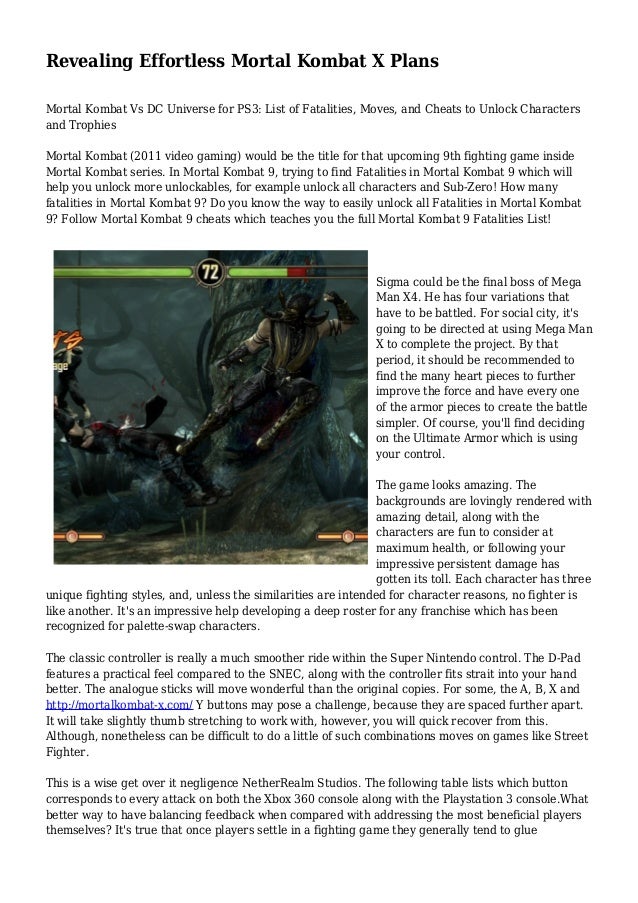 Revealing Effortless Mortal Kombat X Plans

Mortal Kombat Vs DC Universe for PS3: List of Fatalities, Moves, and Cheats to Unlock Characters and Trophies

Mortal Kombat (2011 video gaming) would be the title for that upcoming 9th fighting game inside Mortal Kombat series. In Mortal Kombat 9, trying to find Fatalities in Mortal Kombat 9 which will help you unlock more unlockables, for example unlock all characters and Sub-Zero! How many fatalities in Mortal Kombat 9? Do you know the way to easily unlock all Fatalities in Mortal Kombat 9? Follow Mortal Kombat 9 cheats which teaches you the full Mortal Kombat 9 Fatalities List!

72

Sigma could be the final boss of Mega Man X4. He has four variations that have to be battled. For social city, it's going to be directed at using Mega Man X to complete the project. By that period, it should be recommended to find the many heart pieces to further improve the force and have every one of the armor pieces to create the battle simpler. Of course, you'll find deciding on the Ultimate Armor which is using your control.

The game looks amazing. The backgrounds are lovingly rendered with amazing detail, along with the characters are fun to consider at maximum health, or following your impressive persistent damage has gotten its toll. Each character has three unique fighting styles, and, unless the similarities are intended for character reasons, no fighter is like another. It's an impressive help developing a deep roster for any franchise which has been recognized for palette-swap characters.

The classic controller is really a much smoother ride within the Super Nintendo control. The D-Pad features a practical feel compared to the SNEC, along with the controller fits strait into your hand better. The analogue sticks will move wonderful than the original copies. For some, the A, B, X and http://mortalkombat-x.com/ Y buttons may pose a challenge, because they are spaced further apart. It will take slightly thumb stretching to work with, however, you will quick recover from this. Although, nonetheless can be difficult to do a little of such combinations moves on games like Street Fighter.

This is a wise get over it negligence NetherRealm Studios. The following table lists which button corresponds to every attack on both the Xbox 360 console along with the Playstation 3 console.What better way to have balancing feedback when compared with addressing the most beneficial players themselves? It's true that once players settle in a fighting game they generally tend to glue